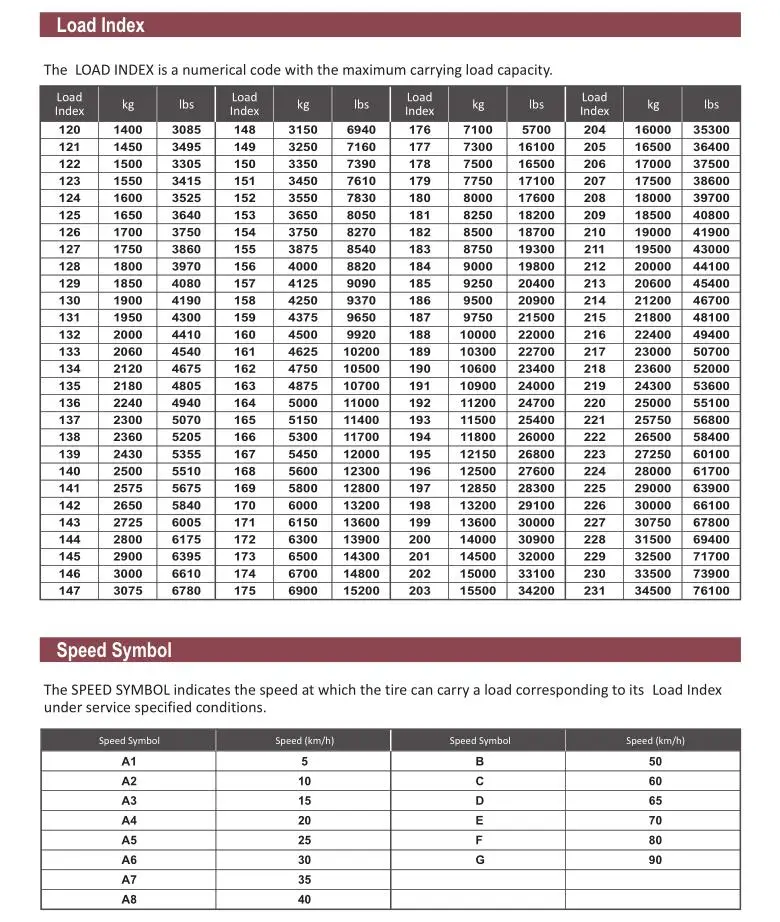 Load Index

The LOAD INDEX is a numerical code with the maximum carrying load capacity.

| Load Index | kg | lbs | Load Index | kg | lbs | Load Index | kg | lbs | Load Index | kg | lbs |
|---|---|---|---|---|---|---|---|---|---|---|---|
| 120 | 1400 | 3085 | 148 | 3150 | 6940 | 176 | 7100 | 5700 | 204 | 16000 | 35300 |
| 121 | 1450 | 3495 | 149 | 3250 | 7160 | 177 | 7300 | 16100 | 205 | 16500 | 36400 |
| 122 | 1500 | 3305 | 150 | 3350 | 7390 | 178 | 7500 | 16500 | 206 | 17000 | 37500 |
| 123 | 1550 | 3415 | 151 | 3450 | 7610 | 179 | 7750 | 17100 | 207 | 17500 | 38600 |
| 124 | 1600 | 3525 | 152 | 3550 | 7830 | 180 | 8000 | 17600 | 208 | 18000 | 39700 |
| 125 | 1650 | 3640 | 153 | 3650 | 8050 | 181 | 8250 | 18200 | 209 | 18500 | 40800 |
| 126 | 1700 | 3750 | 154 | 3750 | 8270 | 182 | 8500 | 18700 | 210 | 19000 | 41900 |
| 127 | 1750 | 3860 | 155 | 3875 | 8540 | 183 | 8750 | 19300 | 211 | 19500 | 43000 |
| 128 | 1800 | 3970 | 156 | 4000 | 8820 | 184 | 9000 | 19800 | 212 | 20000 | 44100 |
| 129 | 1850 | 4080 | 157 | 4125 | 9090 | 185 | 9250 | 20400 | 213 | 20600 | 45400 |
| 130 | 1900 | 4190 | 158 | 4250 | 9370 | 186 | 9500 | 20900 | 214 | 21200 | 46700 |
| 131 | 1950 | 4300 | 159 | 4375 | 9650 | 187 | 9750 | 21500 | 215 | 21800 | 48100 |
| 132 | 2000 | 4410 | 160 | 4500 | 9920 | 188 | 10000 | 22000 | 216 | 22400 | 49400 |
| 133 | 2060 | 4540 | 161 | 4625 | 10200 | 189 | 10300 | 22700 | 217 | 23000 | 50700 |
| 134 | 2120 | 4675 | 162 | 4750 | 10500 | 190 | 10600 | 23400 | 218 | 23600 | 52000 |
| 135 | 2180 | 4805 | 163 | 4875 | 10700 | 191 | 10900 | 24000 | 219 | 24300 | 53600 |
| 136 | 2240 | 4940 | 164 | 5000 | 11000 | 192 | 11200 | 24700 | 220 | 25000 | 55100 |
| 137 | 2300 | 5070 | 165 | 5150 | 11400 | 193 | 11500 | 25400 | 221 | 25750 | 56800 |
| 138 | 2360 | 5205 | 166 | 5300 | 11700 | 194 | 11800 | 26000 | 222 | 26500 | 58400 |
| 139 | 2430 | 5355 | 167 | 5450 | 12000 | 195 | 12150 | 26800 | 223 | 27250 | 60100 |
| 140 | 2500 | 5510 | 168 | 5600 | 12300 | 196 | 12500 | 27600 | 224 | 28000 | 61700 |
| 141 | 2575 | 5675 | 169 | 5800 | 12800 | 197 | 12850 | 28300 | 225 | 29000 | 63900 |
| 142 | 2650 | 5840 | 170 | 6000 | 13200 | 198 | 13200 | 29100 | 226 | 30000 | 66100 |
| 143 | 2725 | 6005 | 171 | 6150 | 13600 | 199 | 13600 | 30000 | 227 | 30750 | 67800 |
| 144 | 2800 | 6175 | 172 | 6300 | 13900 | 200 | 14000 | 30900 | 228 | 31500 | 69400 |
| 145 | 2900 | 6395 | 173 | 6500 | 14300 | 201 | 14500 | 32000 | 229 | 32500 | 71700 |
| 146 | 3000 | 6610 | 174 | 6700 | 14800 | 202 | 15000 | 33100 | 230 | 33500 | 73900 |
| 147 | 3075 | 6780 | 175 | 6900 | 15200 | 203 | 15500 | 34200 | 231 | 34500 | 76100 |

Speed Symbol

The SPEED SYMBOL indicates the speed at which the tire can carry a load corresponding to its Load Index under service specified conditions.

| Speed Symbol | Speed (km/h) | Speed Symbol | Speed (km/h) |
|---|---|---|---|
| A1 | 5 | B | 50 |
| A2 | 10 | C | 60 |
| A3 | 15 | D | 65 |
| A4 | 20 | E | 70 |
| A5 | 25 | F | 80 |
| A6 | 30 | G | 90 |
| A7 | 35 | | |
| A8 | 40 | | |